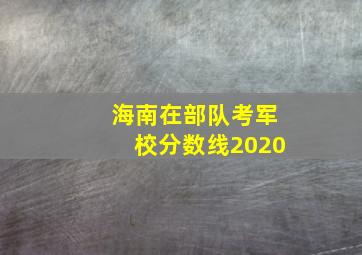 海南在部队考军校分数线2020